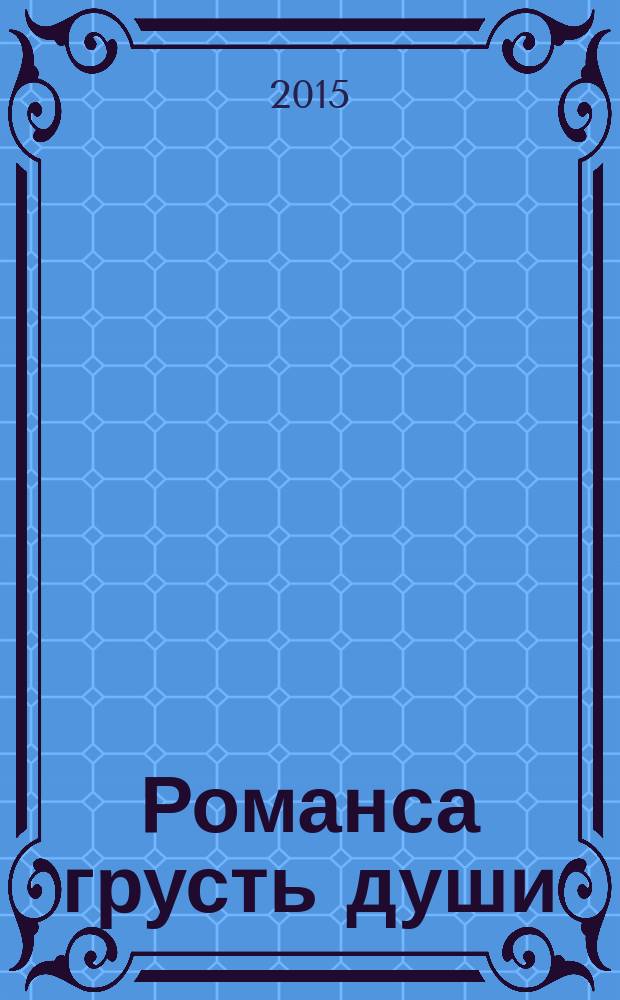 2015

Романса грусть души